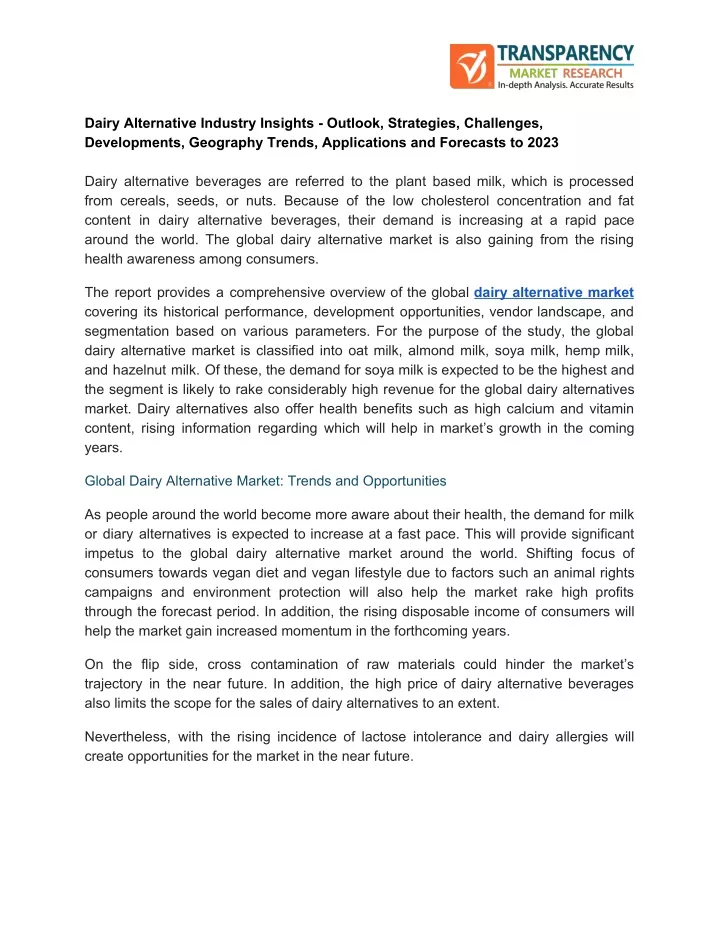 TRANSPARENCY
MARKET RESEARCH
In-depth Analysis. Accurate Results

Dairy Alternative Industry Insights - Outlook, Strategies, Challenges, Developments, Geography Trends, Applications and Forecasts to 2023

Dairy alternative beverages are referred to the plant based milk, which is processed from cereals, seeds, or nuts. Because of the low cholesterol concentration and fat content in dairy alternative beverages, their demand is increasing at a rapid pace around the world. The global dairy alternative market is also gaining from the rising health awareness among consumers.

The report provides a comprehensive overview of the global dairy alternative market covering its historical performance, development opportunities, vendor landscape, and segmentation based on various parameters. For the purpose of the study, the global dairy alternative market is classified into oat milk, almond milk, soya milk, hemp milk, and hazelnut milk. Of these, the demand for soya milk is expected to be the highest and the segment is likely to rake considerably high revenue for the global dairy alternatives market. Dairy alternatives also offer health benefits such as high calcium and vitamin content, rising information regarding which will help in market's growth in the coming years.

Global Dairy Alternative Market: Trends and Opportunities

As people around the world become more aware about their health, the demand for milk or diary alternatives is expected to increase at a fast pace. This will provide significant impetus to the global dairy alternative market around the world. Shifting focus of consumers towards vegan diet and vegan lifestyle due to factors such an animal rights campaigns and environment protection will also help the market rake high profits through the forecast period. In addition, the rising disposable income of consumers will help the market gain increased momentum in the forthcoming years.

On the flip side, cross contamination of raw materials could hinder the market's trajectory in the near future. In addition, the high price of dairy alternative beverages also limits the scope for the sales of dairy alternatives to an extent.

Nevertheless, with the rising incidence of lactose intolerance and dairy allergies will create opportunities for the market in the near future.